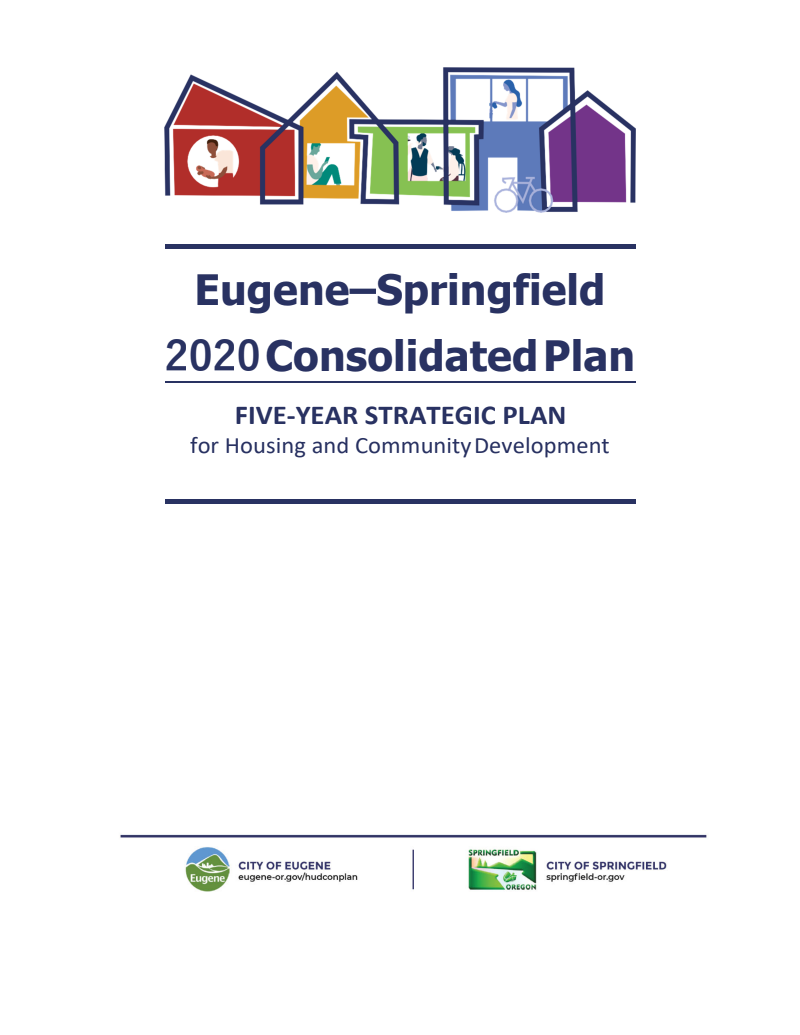 Eugene–Springfield
2020 Consolidated Plan

FIVE-YEAR STRATEGIC PLAN
for Housing and Community Development

Eugene
CITY OF EUGENE
eugene-or.gov/hudconplan

SPRINGFIELD
OREGON
CITY OF SPRINGFIELD
springfield-or.gov